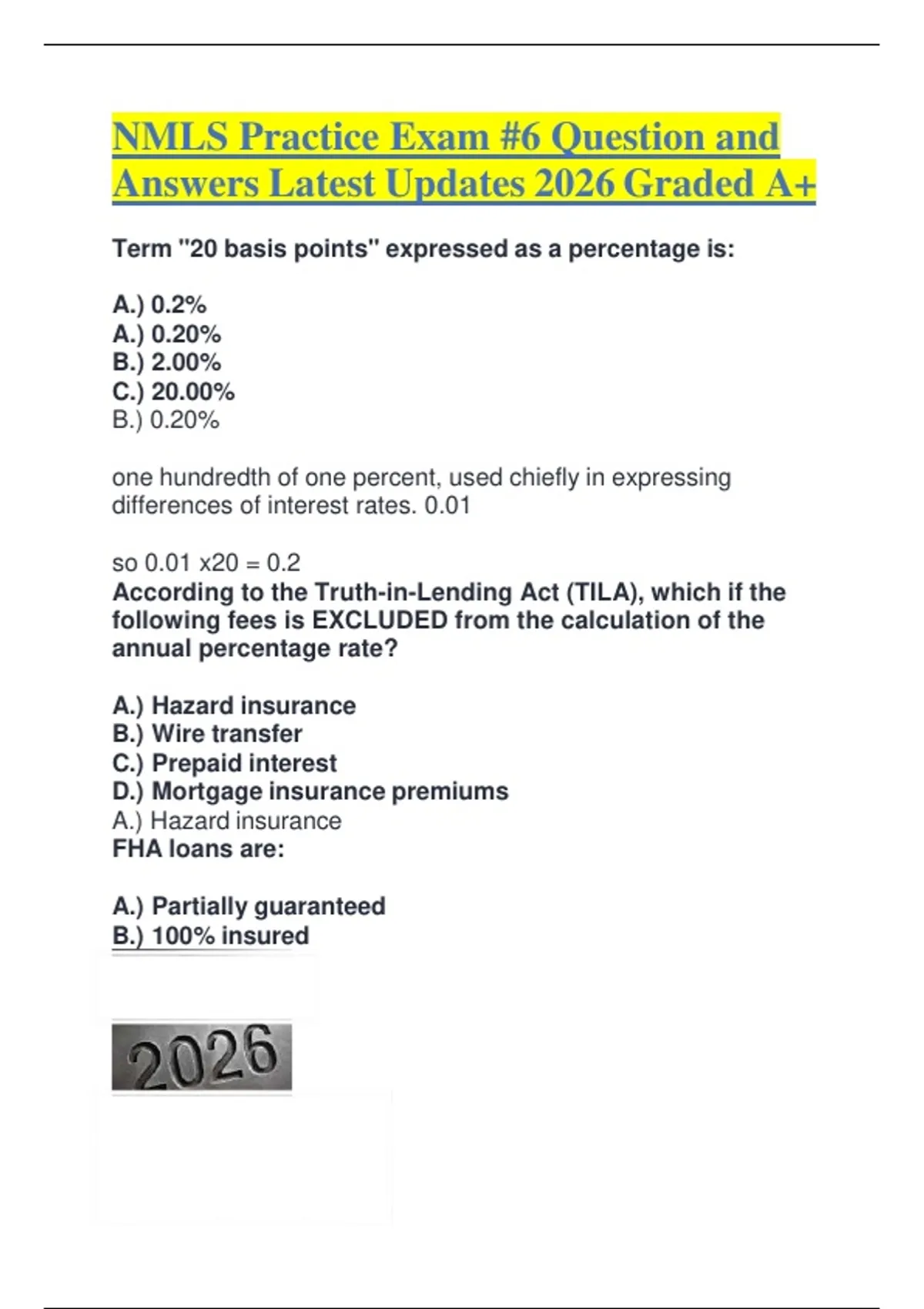 NMLS Practice Exam #6 Question and Answers Latest Updates 2026 Graded A+

Term "20 basis points" expressed as a percentage is:

A.) 0.2%
A.) 0.20%
B.) 2.00%
C.) 20.00%
B.) 0.20%

one hundredth of one percent, used chiefly in expressing differences of interest rates. 0.01

so 0.01 x20 = 0.2
According to the Truth-in-Lending Act (TILA), which if the following fees is EXCLUDED from the calculation of the annual percentage rate?

A.) Hazard insurance
B.) Wire transfer
C.) Prepaid interest
D.) Mortgage insurance premiums
A.) Hazard insurance
FHA loans are:

A.) Partially guaranteed
B.) 100% insured

2026